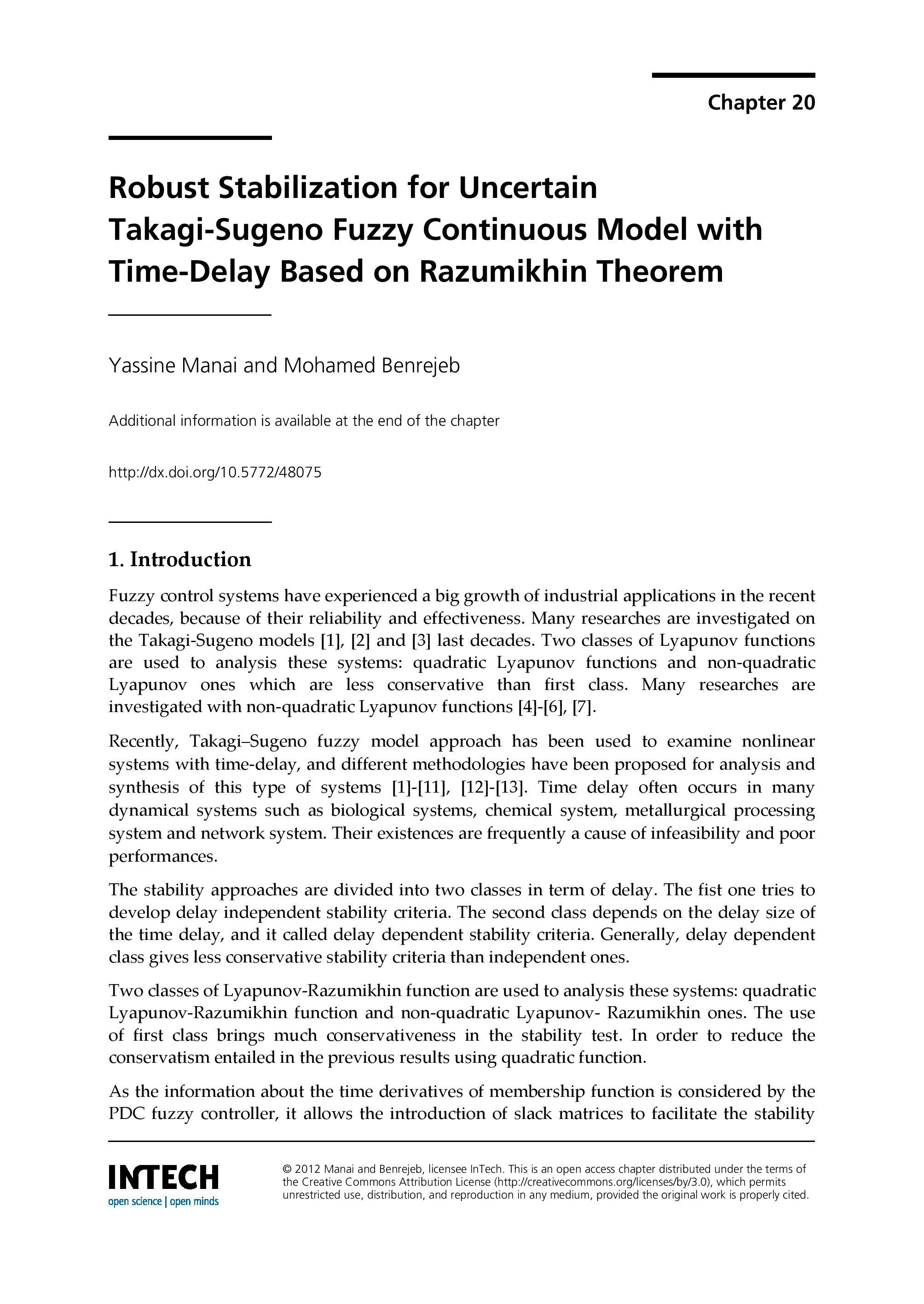 Chapter 20

Robust Stabilization for Uncertain Takagi-Sugeno Fuzzy Continuous Model with Time-Delay Based on Razumikhin Theorem

Yassine Manai and Mohamed Benrejeb

Additional information is available at the end of the chapter

http://dx.doi.org/10.5772/48075

1. Introduction

Fuzzy control systems have experienced a big growth of industrial applications in the recent decades, because of their reliability and effectiveness. Many researches are investigated on the Takagi-Sugeno models [1], [2] and [3] last decades. Two classes of Lyapunov functions are used to analysis these systems: quadratic Lyapunov functions and non-quadratic Lyapunov ones which are less conservative than first class. Many researches are investigated with non-quadratic Lyapunov functions [4]-[6], [7].

Recently, Takagi–Sugeno fuzzy model approach has been used to examine nonlinear systems with time-delay, and different methodologies have been proposed for analysis and synthesis of this type of systems [1]-[11], [12]-[13]. Time delay often occurs in many dynamical systems such as biological systems, chemical system, metallurgical processing system and network system. Their existences are frequently a cause of infeasibility and poor performances.

The stability approaches are divided into two classes in term of delay. The fist one tries to develop delay independent stability criteria. The second class depends on the delay size of the time delay, and it called delay dependent stability criteria. Generally, delay dependent class gives less conservative stability criteria than independent ones.

Two classes of Lyapunov-Razumikhin function are used to analysis these systems: quadratic Lyapunov-Razumikhin function and non-quadratic Lyapunov- Razumikhin ones. The use of first class brings much conservativeness in the stability test. In order to reduce the conservatism entailed in the previous results using quadratic function.

As the information about the time derivatives of membership function is considered by the PDC fuzzy controller, it allows the introduction of slack matrices to facilitate the stability

INTECH
open science | open minds

© 2012 Manai and Benrejeb, licensee InTech. This is an open access chapter distributed under the terms of the Creative Commons Attribution License (http://creativecommons.org/licenses/by/3.0), which permits unrestricted use, distribution, and reproduction in any medium, provided the original work is properly cited.